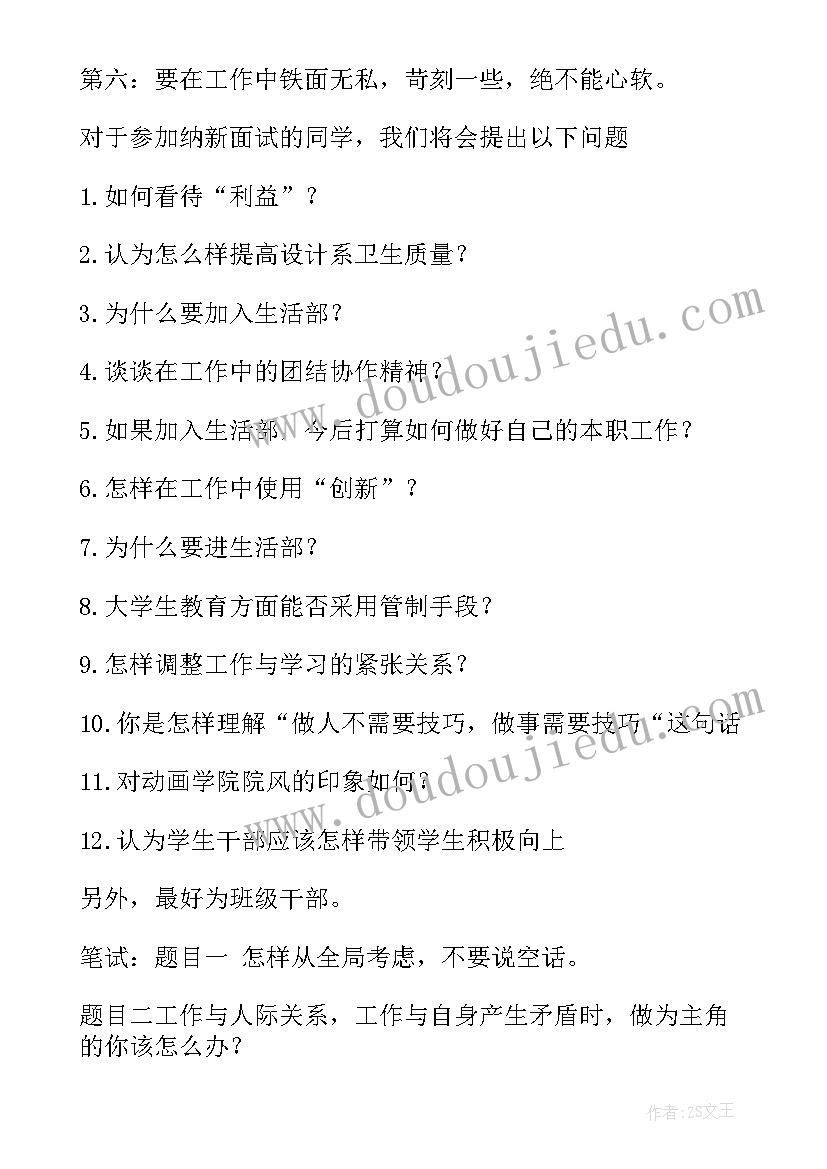 第六：要在工作中铁面无私，苛刻一些，绝不能心软。

对于参加纳新面试的同学，我们将会提出以下问题

1.如何看待“利益”？

2.认为怎么样提高设计系卫生质量？

3.为什么要加入生活部？

4.谈谈在工作中的团结协作精神？

5.如果加入生活部，今后打算如何做好自己的本职工作？

6.怎样在工作中使用“创新”？

7.为什么要进生活部？

8.大学生教育方面能否采用管制手段？

9.怎样调整工作与学习的紧张关系？

10.你是怎样理解“做人不需要技巧，做事需要技巧“这句话

11.对动画学院院风的印象如何？

12.认为学生干部应该怎样带领学生积极向上

另外，最好为班级干部。

笔试：题目一 怎样从全局考虑，不要说空话。

题目二工作与人际关系，工作与自身产生矛盾时，做为主角的你该怎么办？

www.doudoujiedu.com

www.doudoujiedu.com

作者：ZS文王